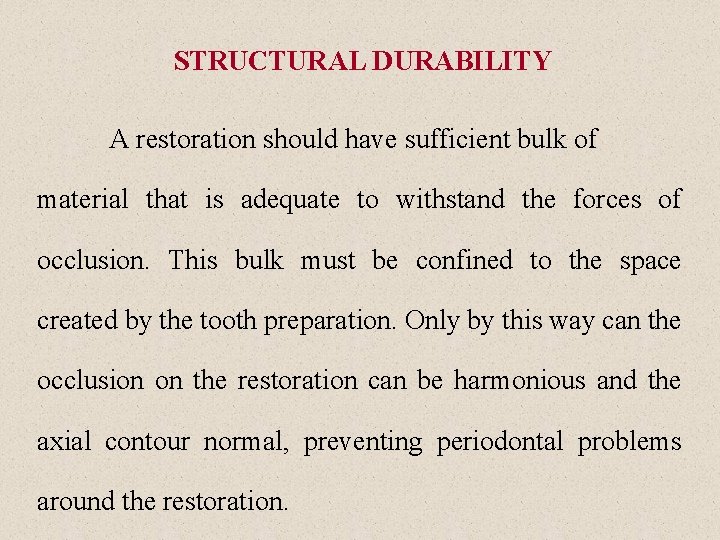 STRUCTURAL DURABILITY

A restoration should have sufficient bulk of material that is adequate to withstand the forces of occlusion. This bulk must be confined to the space created by the tooth preparation. Only by this way can the occlusion on the restoration can be harmonious and the axial contour normal, preventing periodontal problems around the restoration.